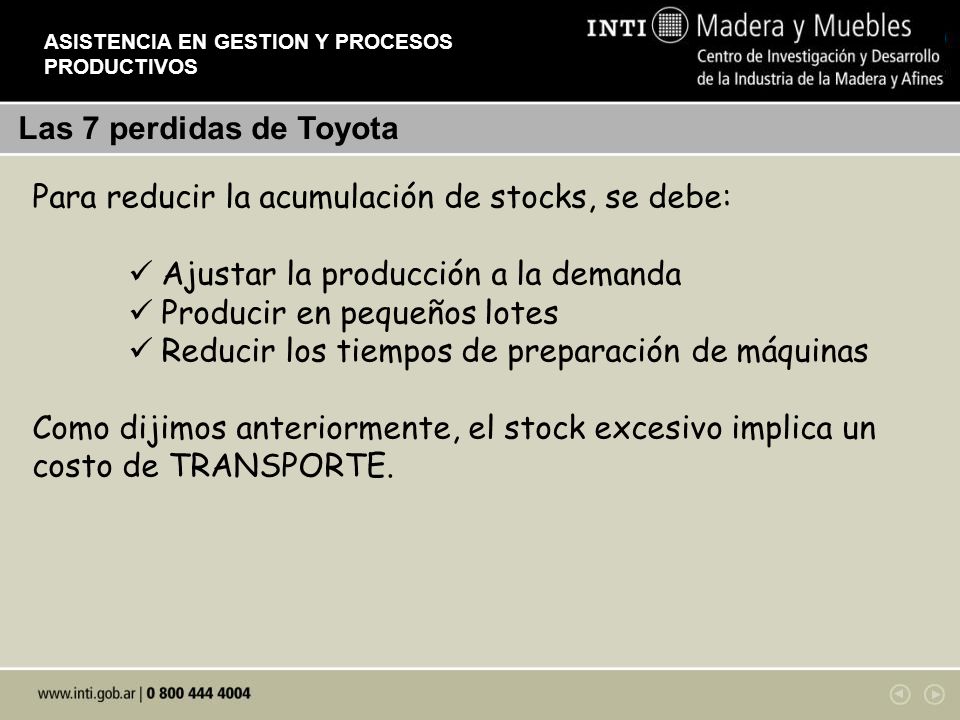 ASISTENCIA EN GESTION Y PROCESOS PRODUCTIVOS

INTI Madera y Muebles
Centro de Investigación y Desarrollo de la Industria de la Madera y Afines

Las 7 perdidas de Toyota

Para reducir la acumulación de stocks, se debe:

✓ Ajustar la producción a la demanda
✓ Producir en pequeños lotes
✓ Reducir los tiempos de preparación de máquinas

Como dijimos anteriormente, el stock excesivo implica un costo de TRANSPORTE.

www.inti.gob.ar | 0 800 444 4004